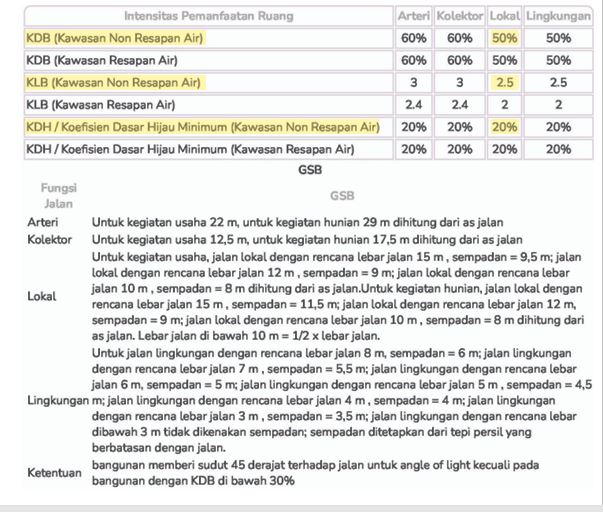 | Intensitas Pemanfaatan Ruang | Arteri | Kolektor | Lokal | Lingkungan |
|---|---|---|---|---|
| KDB (Kawasan Non Resapan Air) | 60% | 60% | 50% | 50% |
| KDB (Kawasan Resapan Air) | 60% | 60% | 50% | 50% |
| KLB (Kawasan Non Resapan Air) | 3 | 3 | 2.5 | 2.5 |
| KLB (Kawasan Resapan Air) | 2.4 | 2.4 | 2 | 2 |
| KDH / Koefisien Dasar Hijau Minimum (Kawasan Non Resapan Air) | 20% | 20% | 20% | 20% |
| KDH / Koefisien Dasar Hijau Minimum (Kawasan Resapan Air) | 20% | 20% | 20% | 20% |

GSB

| Fungsi Jalan | GSB |
|---|---|
| Arteri | Untuk kegiatan usaha 22 m, untuk kegiatan hunian 29 m dihitung dari as jalan |
| Kolektor | Untuk kegiatan usaha 12,5 m, untuk kegiatan hunian 17,5 m dihitung dari as jalan |
| Lokal | Untuk kegiatan usaha, jalan lokal dengan rencana lebar jalan 15 m , sempadan = 9,5 m; jalan lokal dengan rencana lebar jalan 12 m , sempadan = 9 m; jalan lokal dengan rencana lebar jalan 10 m , sempadan = 8 m dihitung dari as jalan.Untuk kegiatan hunian, jalan lokal dengan rencana lebar jalan 15 m , sempadan = 11,5 m; jalan lokal dengan rencana lebar jalan 12 m, sempadan = 9 m; jalan lokal dengan rencana lebar jalan 10 m , sempadan = 8 m dihitung dari as jalan. Lebar jalan di bawah 10 m = 1/2 x lebar jalan. |
| Lingkungan | Untuk jalan lingkungan dengan rencana lebar jalan 8 m, sempadan = 6 m; jalan lingkungan dengan rencana lebar jalan 7 m , sempadan = 5,5 m; jalan lingkungan dengan rencana lebar jalan 6 m, sempadan = 5 m; jalan lingkungan dengan rencana lebar jalan 5 m , sempadan = 4,5 m; jalan lingkungan dengan rencana lebar jalan 4 m , sempadan = 4 m; jalan lingkungan dengan rencana lebar jalan 3 m , sempadan = 3,5 m; jalan lingkungan dengan rencana lebar dibawah 3 m tidak dikenakan sempadan; sempadan ditetapkan dari tepi persil yang berbatasan dengan jalan. |
| Ketentuan | bangunan memberi sudut 45 derajat terhadap jalan untuk angle of light kecuali pada bangunan dengan KDB di bawah 30% |